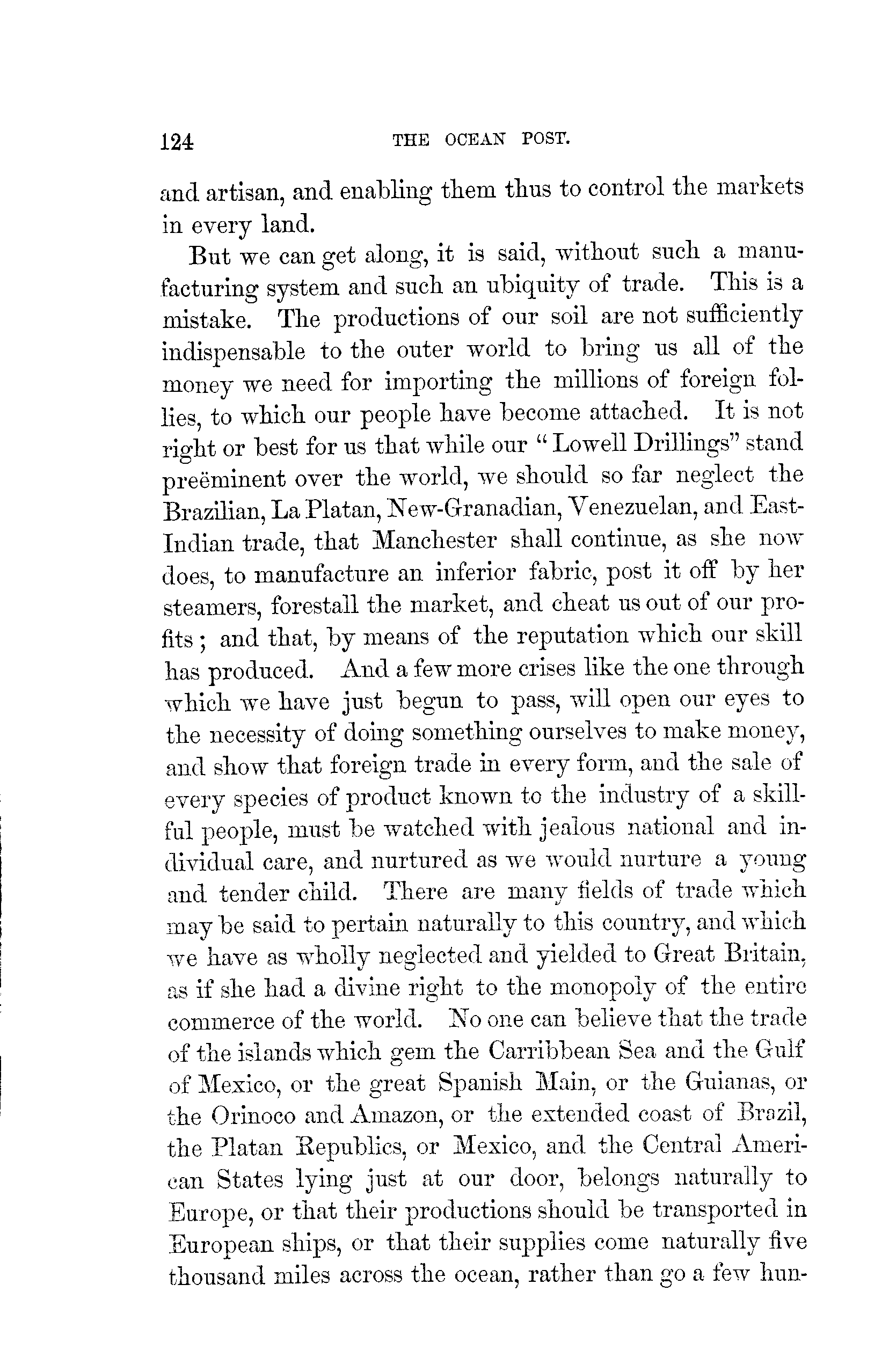 124 THE OCEAN POST.

and artisan, and enabling them thus to control the markets in every land.

But we can get along, it is said, without such a manufacturing system and such an ubiquity of trade. This is a mistake. The productions of our soil are not sufficiently indispensable to the outer world to bring us all of the money we need for importing the millions of foreign follies, to which our people have become attached. It is not right or best for us that while our "Lowell Drillings" stand preëminent over the world, we should so far neglect the Brazilian, La Platan, New-Granadian, Venezuelan, and East-Indian trade, that Manchester shall continue, as she now does, to manufacture an inferior fabric, post it off by her steamers, forestall the market, and cheat us out of our profits; and that, by means of the reputation which our skill has produced. And a few more crises like the one through which we have just begun to pass, will open our eyes to the necessity of doing something ourselves to make money, and show that foreign trade in every form, and the sale of every species of product known to the industry of a skillful people, must be watched with jealous national and individual care, and nurtured as we would nurture a young and tender child. There are many fields of trade which may be said to pertain naturally to this country, and which we have as wholly neglected and yielded to Great Britain, as if she had a divine right to the monopoly of the entire commerce of the world. No one can believe that the trade of the islands which gem the Carribbean Sea and the Gulf of Mexico, or the great Spanish Main, or the Guianas, or the Orinoco and Amazon, or the extended coast of Brazil, the Platan Republics, or Mexico, and the Central American States lying just at our door, belongs naturally to Europe, or that their productions should be transported in European ships, or that their supplies come naturally five thousand miles across the ocean, rather than go a few hun-